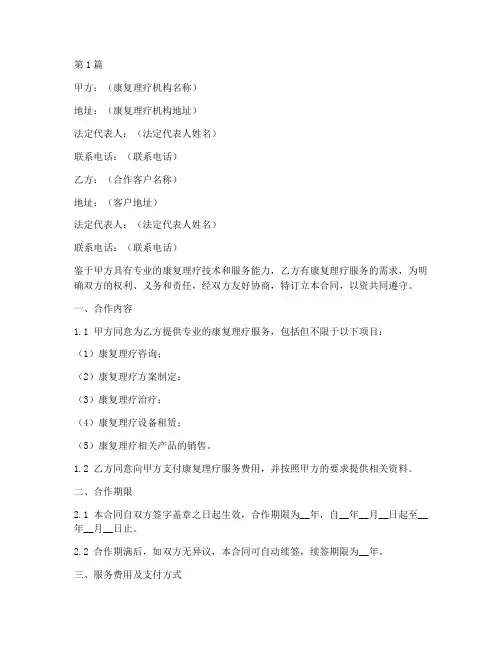 第1篇

甲方：（康复理疗机构名称）

地址：（康复理疗机构地址）

法定代表人：（法定代表人姓名）

联系电话：（联系电话）

乙方：（合作客户名称）

地址：（客户地址）

法定代表人：（法定代表人姓名）

联系电话：（联系电话）

鉴于甲方具有专业的康复理疗技术和服务能力，乙方有康复理疗服务的需求，为明确双方的权利、义务和责任，经双方友好协商，特订立本合同，以资共同遵守。

一、合作内容

1.1 甲方同意为乙方提供专业的康复理疗服务，包括但不限于以下项目：

（1）康复理疗咨询；

（2）康复理疗方案制定；

（3）康复理疗治疗；

（4）康复理疗设备租赁；

（5）康复理疗相关产品的销售。

1.2 乙方同意向甲方支付康复理疗服务费用，并按照甲方的要求提供相关资料。

二、合作期限

2.1 本合同自双方签字盖章之日起生效，合作期限为__年，自__年__月__日起至__年__月__日止。

2.2 合作期满后，如双方无异议，本合同可自动续签，续签期限为__年。

三、服务费用及支付方式